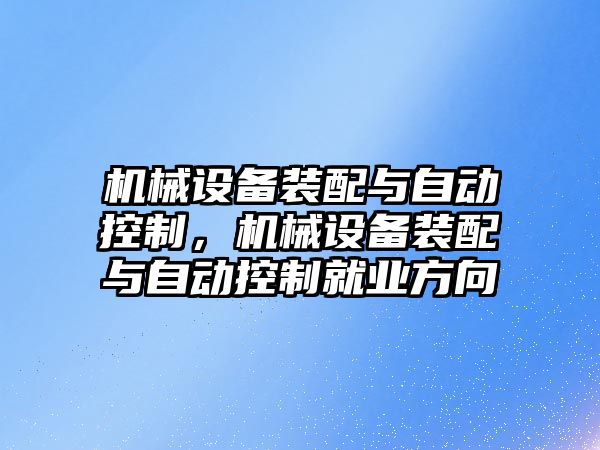 机械设备装配与自动控制，机械设备装配与自动控制就业方向